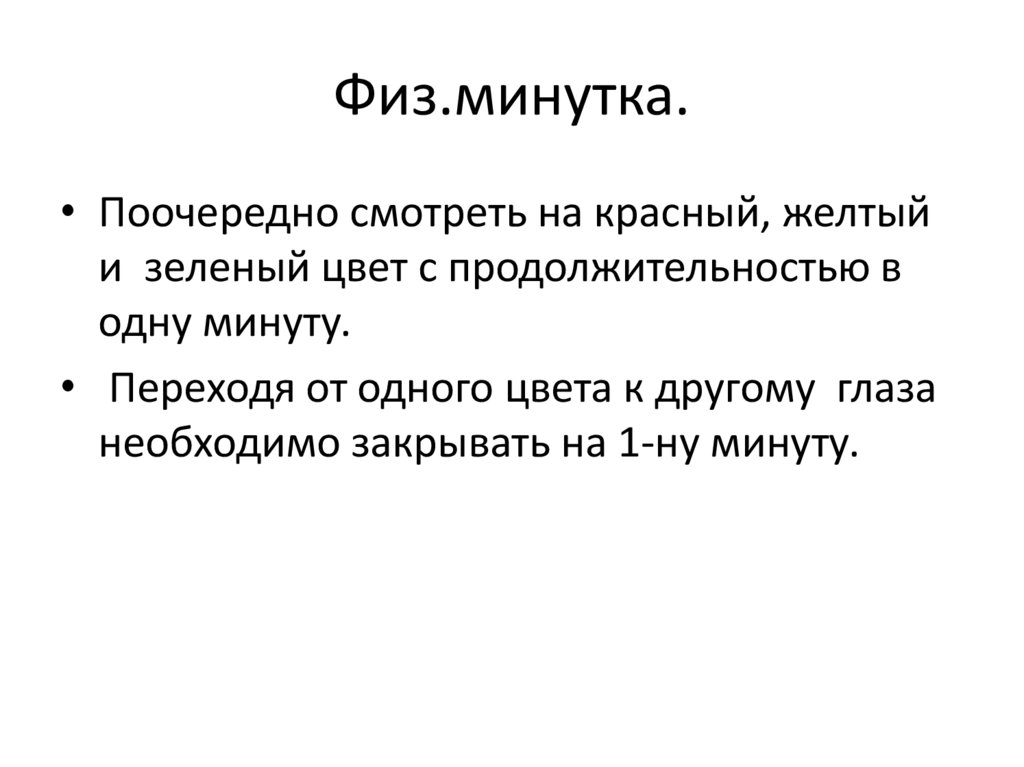 Физ.минутка.

• Поочередно смотреть на красный, желтый и зеленый цвет с продолжительностью в одну минуту.

• Переходя от одного цвета к другому глаза необходимо закрывать на 1-ну минуту.